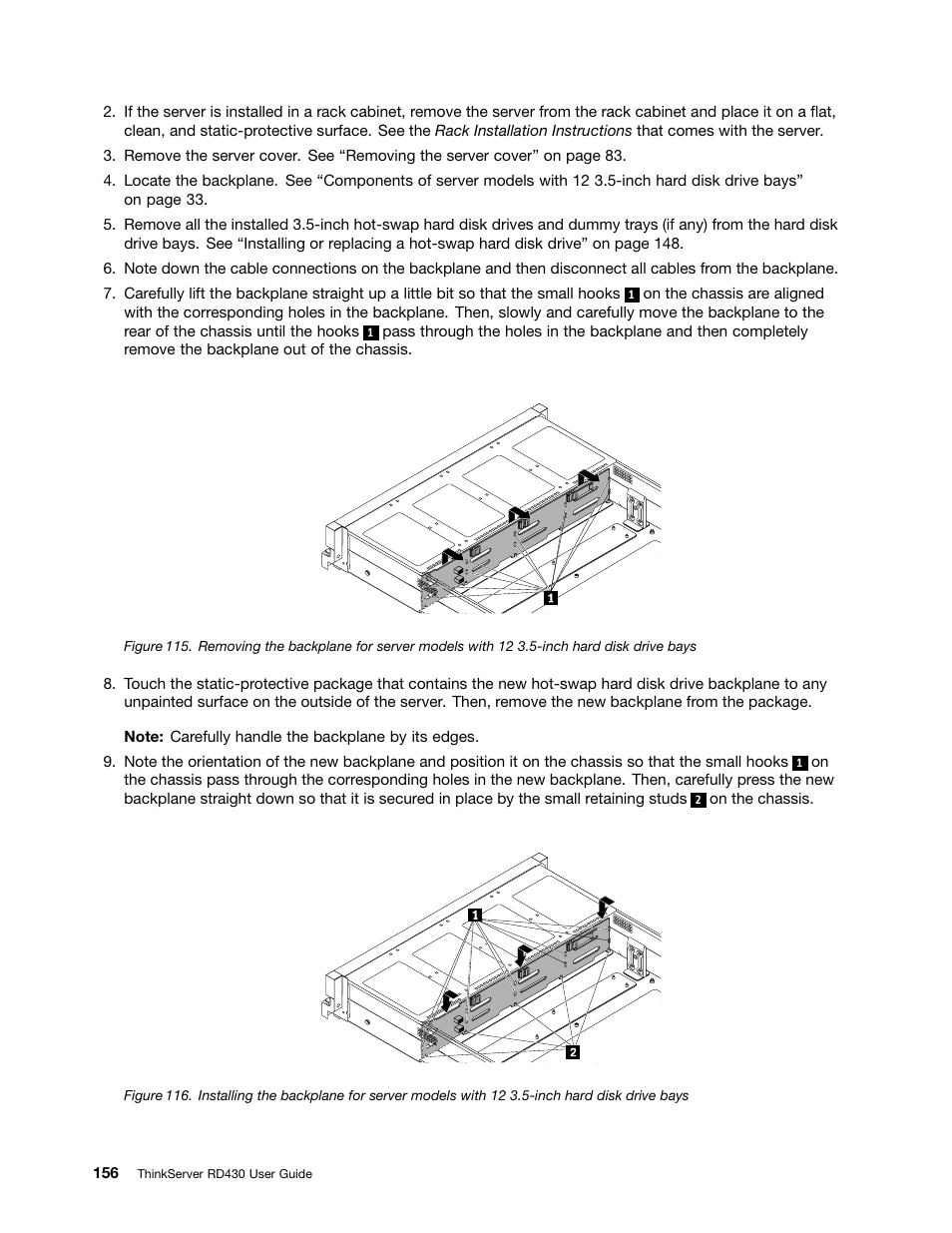 2. If the server is installed in a rack cabinet, remove the server from the rack cabinet and place it on a flat, clean, and static-protective surface. See the Rack Installation Instructions that comes with the server.

3. Remove the server cover. See “Removing the server cover” on page 83.

4. Locate the backplane. See “Components of server models with 12 3.5-inch hard disk drive bays” on page 33.

5. Remove all the installed 3.5-inch hot-swap hard disk drives and dummy trays (if any) from the hard disk drive bays. See “Installing or replacing a hot-swap hard disk drive” on page 148.

6. Note down the cable connections on the backplane and then disconnect all cables from the backplane.

7. Carefully lift the backplane straight up a little bit so that the small hooks 1 on the chassis are aligned with the corresponding holes in the backplane. Then, slowly and carefully move the backplane to the rear of the chassis until the hooks 1 pass through the holes in the backplane and then completely remove the backplane out of the chassis.

1

Figure 115. Removing the backplane for server models with 12 3.5-inch hard disk drive bays

8. Touch the static-protective package that contains the new hot-swap hard disk drive backplane to any unpainted surface on the outside of the server. Then, remove the new backplane from the package.

Note: Carefully handle the backplane by its edges.

9. Note the orientation of the new backplane and position it on the chassis so that the small hooks 1 on the chassis pass through the corresponding holes in the new backplane. Then, carefully press the new backplane straight down so that it is secured in place by the small retaining studs 2 on the chassis.

1

2

Figure 116. Installing the backplane for server models with 12 3.5-inch hard disk drive bays

156 ThinkServer RD430 User Guide